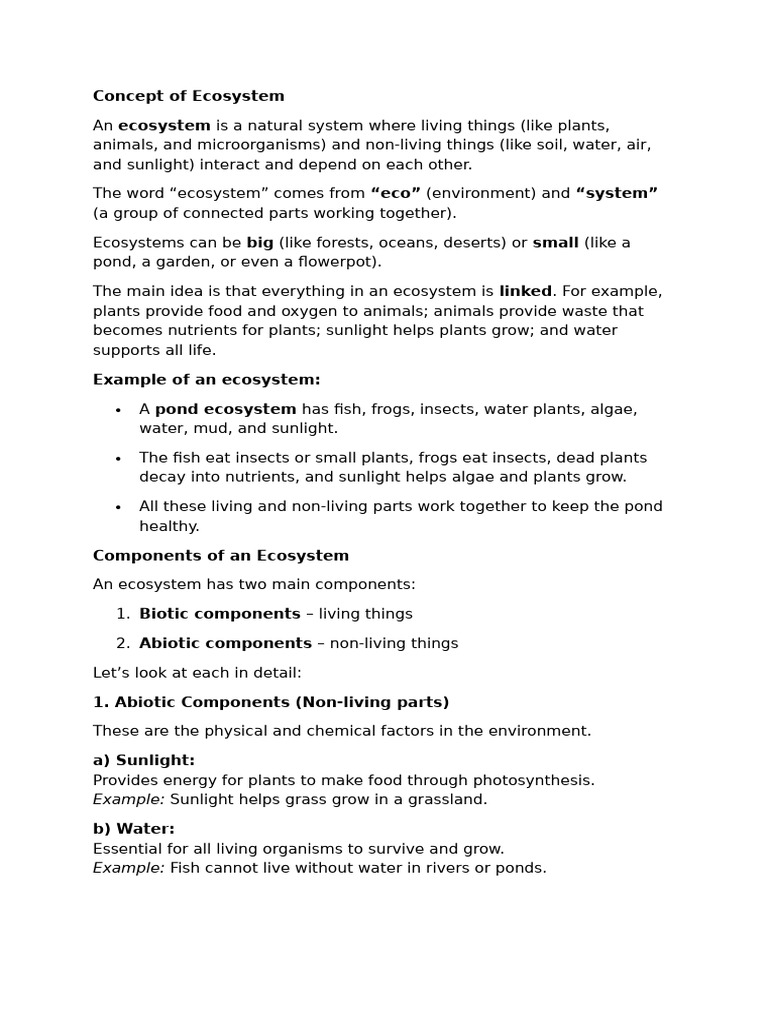 Concept of Ecosystem

An ecosystem is a natural system where living things (like plants, animals, and microorganisms) and non-living things (like soil, water, air, and sunlight) interact and depend on each other.

The word "ecosystem" comes from "eco" (environment) and "system" (a group of connected parts working together).

Ecosystems can be big (like forests, oceans, deserts) or small (like a pond, a garden, or even a flowerpot).

The main idea is that everything in an ecosystem is linked. For example, plants provide food and oxygen to animals; animals provide waste that becomes nutrients for plants; sunlight helps plants grow; and water supports all life.

Example of an ecosystem:

• A pond ecosystem has fish, frogs, insects, water plants, algae, water, mud, and sunlight.
• The fish eat insects or small plants, frogs eat insects, dead plants decay into nutrients, and sunlight helps algae and plants grow.
• All these living and non-living parts work together to keep the pond healthy.

Components of an Ecosystem

An ecosystem has two main components:

1. Biotic components – living things
2. Abiotic components – non-living things

Let's look at each in detail:

1. Abiotic Components (Non-living parts)

These are the physical and chemical factors in the environment.

a) Sunlight:
Provides energy for plants to make food through photosynthesis.
Example: Sunlight helps grass grow in a grassland.

b) Water:
Essential for all living organisms to survive and grow.
Example: Fish cannot live without water in rivers or ponds.